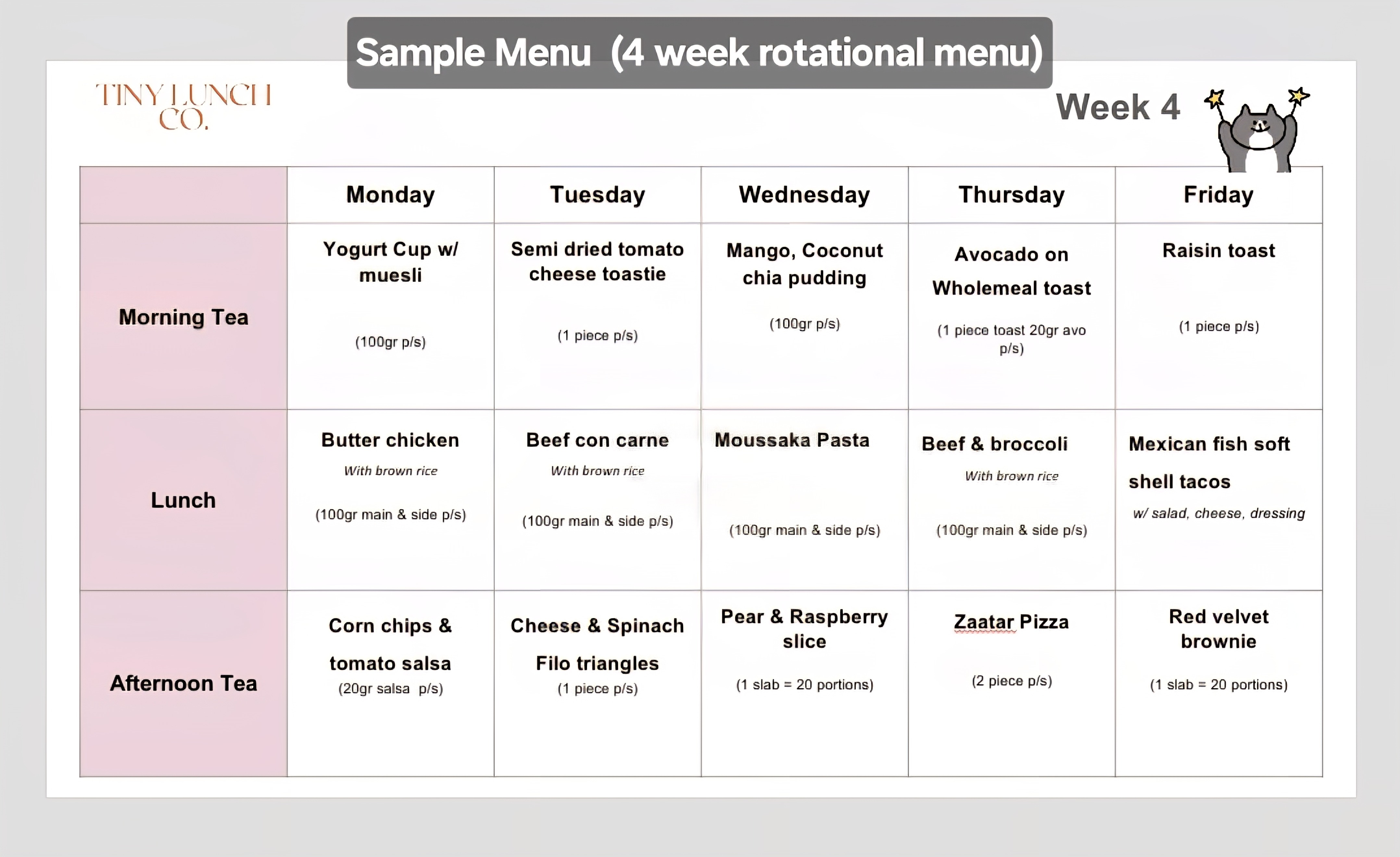 Sample Menu (4 week rotational menu)

TINY LUNCH CO.

Week 4

| | Monday | Tuesday | Wednesday | Thursday | Friday |
|---|---|---|---|---|---|
| Morning Tea | Yogurt Cup w/ muesli (100gr p/s) | Semi dried tomato cheese toastie (1 piece p/s) | Mango, Coconut chia pudding (100gr p/s) | Avocado on Wholemeal toast (1 piece toast 20gr avo p/s) | Raisin toast (1 piece p/s) |
| Lunch | Butter chicken With brown rice (100gr main & side p/s) | Beef con carne With brown rice (100gr main & side p/s) | Moussaka Pasta (100gr main & side p/s) | Beef & broccoli With brown rice (100gr main & side p/s) | Mexican fish soft shell tacos w/ salad, cheese, dressing |
| Afternoon Tea | Corn chips & tomato salsa (20gr salsa p/s) | Cheese & Spinach Filo triangles (1 piece p/s) | Pear & Raspberry slice (1 slab = 20 portions) | Zaatar Pizza (2 piece p/s) | Red velvet brownie (1 slab = 20 portions) |